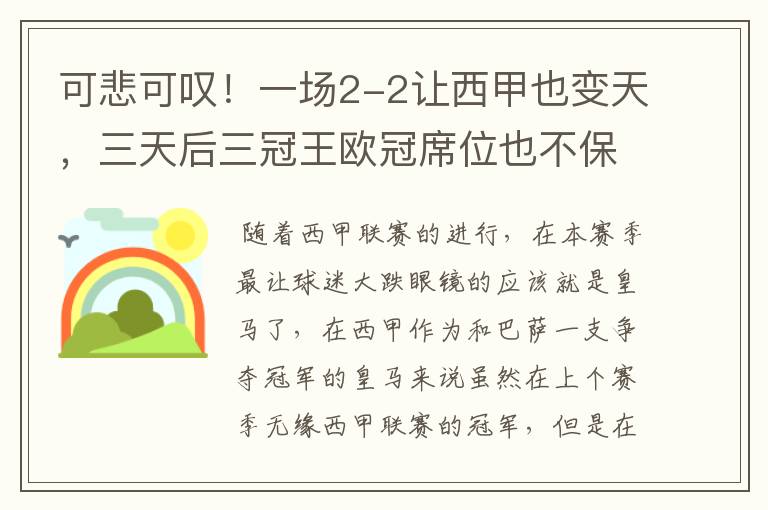 可悲可叹！一场2-2让西甲也变天，三天后三冠王欧冠席位也不保

随着西甲联赛的进行，在本赛季最让球迷大跌眼镜的应该就是皇马了，在西甲作为和巴萨一支争夺冠军的皇马来说虽然在上个赛季无缘西甲联赛的冠军，但是在